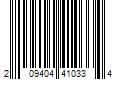 2 09404 41033 4